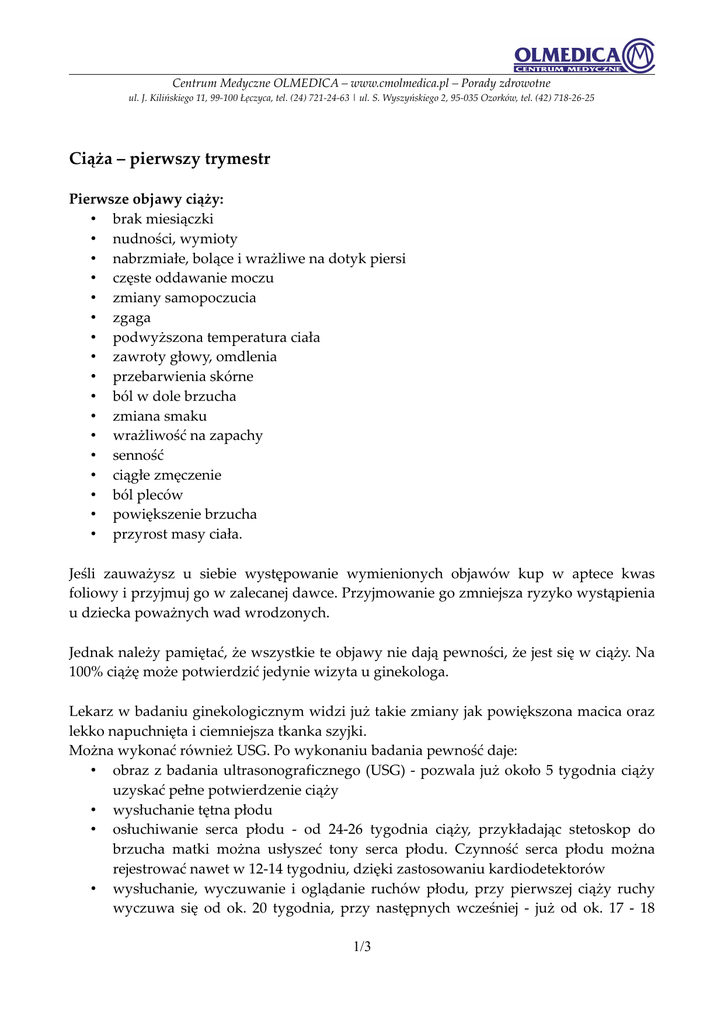 OLMEDICA CENTRUM MEDYCZNE

Centrum Medyczne OLMEDICA – www.cmolmedica.pl – Porady zdrowotne
ul. J. Kilińskiego 11, 99-100 Łęczyca, tel. (24) 721-24-63 | ul. S. Wyszyńskiego 2, 95-035 Ozorków, tel. (42) 718-26-25

Ciąża – pierwszy trymestr

Pierwsze objawy ciąży:
• brak miesiączki
• nudności, wymioty
• nabrzmiałe, bolące i wrażliwe na dotyk piersi
• częste oddawanie moczu
• zmiany samopoczucia
• zgaga
• podwyższona temperatura ciała
• zawroty głowy, omdlenia
• przebarwienia skórne
• ból w dole brzucha
• zmiana smaku
• wrażliwość na zapachy
• senność
• ciągłe zmęczenie
• ból pleców
• powiększenie brzucha
• przyrost masy ciała.

Jeśli zauważysz u siebie występowanie wymienionych objawów kup w aptece kwas foliowy i przyjmuj go w zalecanej dawce. Przyjmowanie go zmniejsza ryzyko wystąpienia u dziecka poważnych wad wrodzonych.

Jednak należy pamiętać, że wszystkie te objawy nie dają pewności, że jest się w ciąży. Na 100% ciążę może potwierdzić jedynie wizyta u ginekologa.

Lekarz w badaniu ginekologicznym widzi już takie zmiany jak powiększona macica oraz lekko napuchnięta i ciemniejsza tkanka szyjki.
Można wykonać również USG. Po wykonaniu badania pewność daje:
• obraz z badania ultrasonograficznego (USG) - pozwala już około 5 tygodnia ciąży uzyskać pełne potwierdzenie ciąży
• wysłuchanie tętna płodu
• osłuchiwanie serca płodu - od 24-26 tygodnia ciąży, przykładając stetoskop do brzucha matki można usłyszeć tony serca płodu. Czynność serca płodu można rejestrować nawet w 12-14 tygodniu, dzięki zastosowaniu kardiodetektorów
• wysłuchanie, wyczuwanie i oglądanie ruchów płodu, przy pierwszej ciąży ruchy wyczuwa się od ok. 20 tygodnia, przy następnych wcześniej - już od ok. 17 - 18

1/3